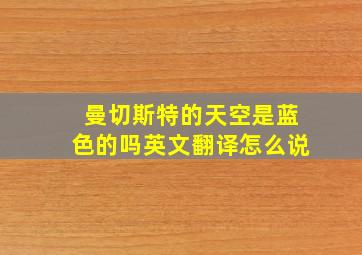 曼切斯特的天空是蓝色的吗英文翻译怎么说